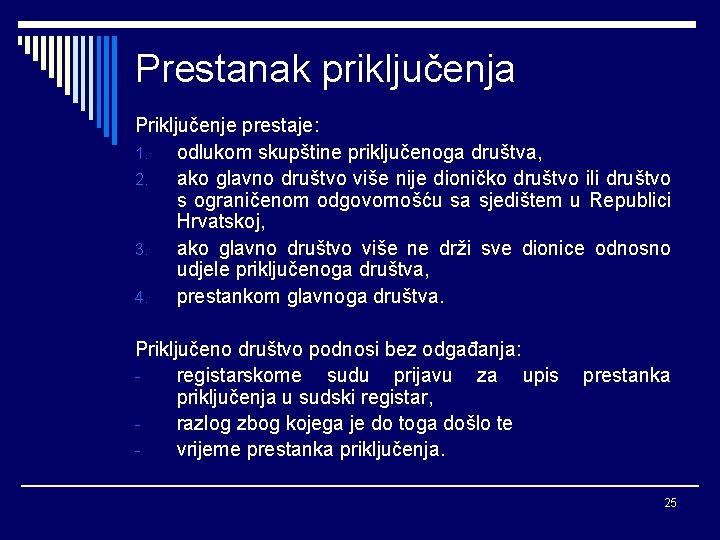 Prestanak priključenja

Priključenje prestaje:
1. odlukom skupštine priključenoga društva,
2. ako glavno društvo više nije dioničko društvo ili društvo s ograničenom odgovornošću sa sjedištem u Republici Hrvatskoj,
3. ako glavno društvo više ne drži sve dionice odnosno udjele priključenoga društva,
4. prestankom glavnoga društva.

Priključeno društvo podnosi bez odgađanja:
- registarskome sudu prijavu za upis prestanka priključenja u sudski registar,
- razlog zbog kojega je do toga došlo te
- vrijeme prestanka priključenja.

25